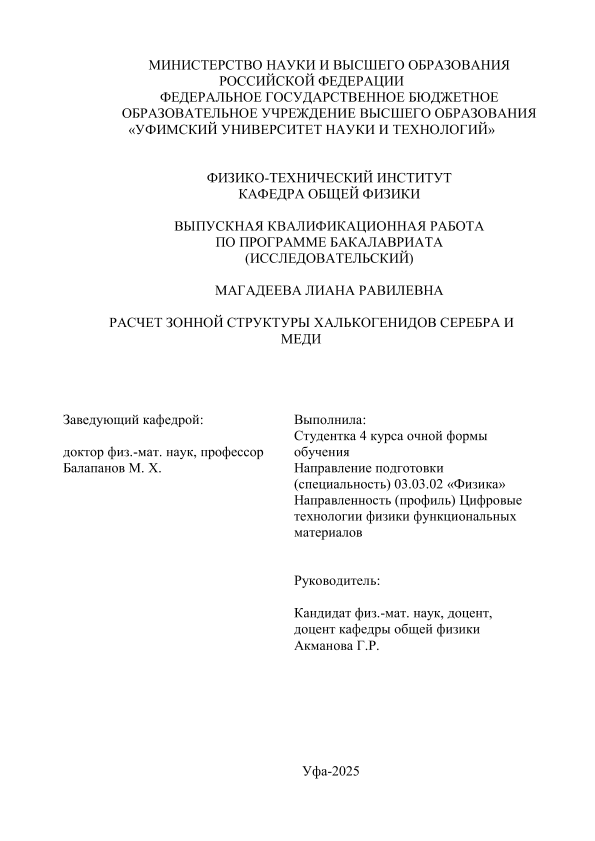 МИНИСТЕРСТВО НАУКИ И ВЫСШЕГО ОБРАЗОВАНИЯ РОССИЙСКОЙ ФЕДЕРАЦИИ
ФЕДЕРАЛЬНОЕ ГОСУДАРСТВЕННОЕ БЮДЖЕТНОЕ ОБРАЗОВАТЕЛЬНОЕ УЧРЕЖДЕНИЕ ВЫСШЕГО ОБРАЗОВАНИЯ
«УФИМСКИЙ УНИВЕРСИТЕТ НАУКИ И ТЕХНОЛОГИЙ»

ФИЗИКО-ТЕХНИЧЕСКИЙ ИНСТИТУТ
КАФЕДРА ОБЩЕЙ ФИЗИКИ

ВЫПУСКНАЯ КВАЛИФИКАЦИОННАЯ РАБОТА
ПО ПРОГРАММЕ БАКАЛАВРИАТА
(ИССЛЕДОВАТЕЛЬСКИЙ)

МАГАДЕЕВА ЛИАНА РАВИЛЕВНА

РАСЧЕТ ЗОННОЙ СТРУКТУРЫ ХАЛЬКОГЕНИДОВ СЕРЕБРА И МЕДИ

Заведующий кафедрой:

доктор физ.-мат. наук, профессор
Балапанов М. Х.

Выполнила:
Студентка 4 курса очной формы обучения
Направление подготовки (специальность) 03.03.02 «Физика»
Направленность (профиль) Цифровые технологии физики функциональных материалов

Руководитель:

Кандидат физ.-мат. наук, доцент,
доцент кафедры общей физики
Акманова Г.Р.

Уфа-2025